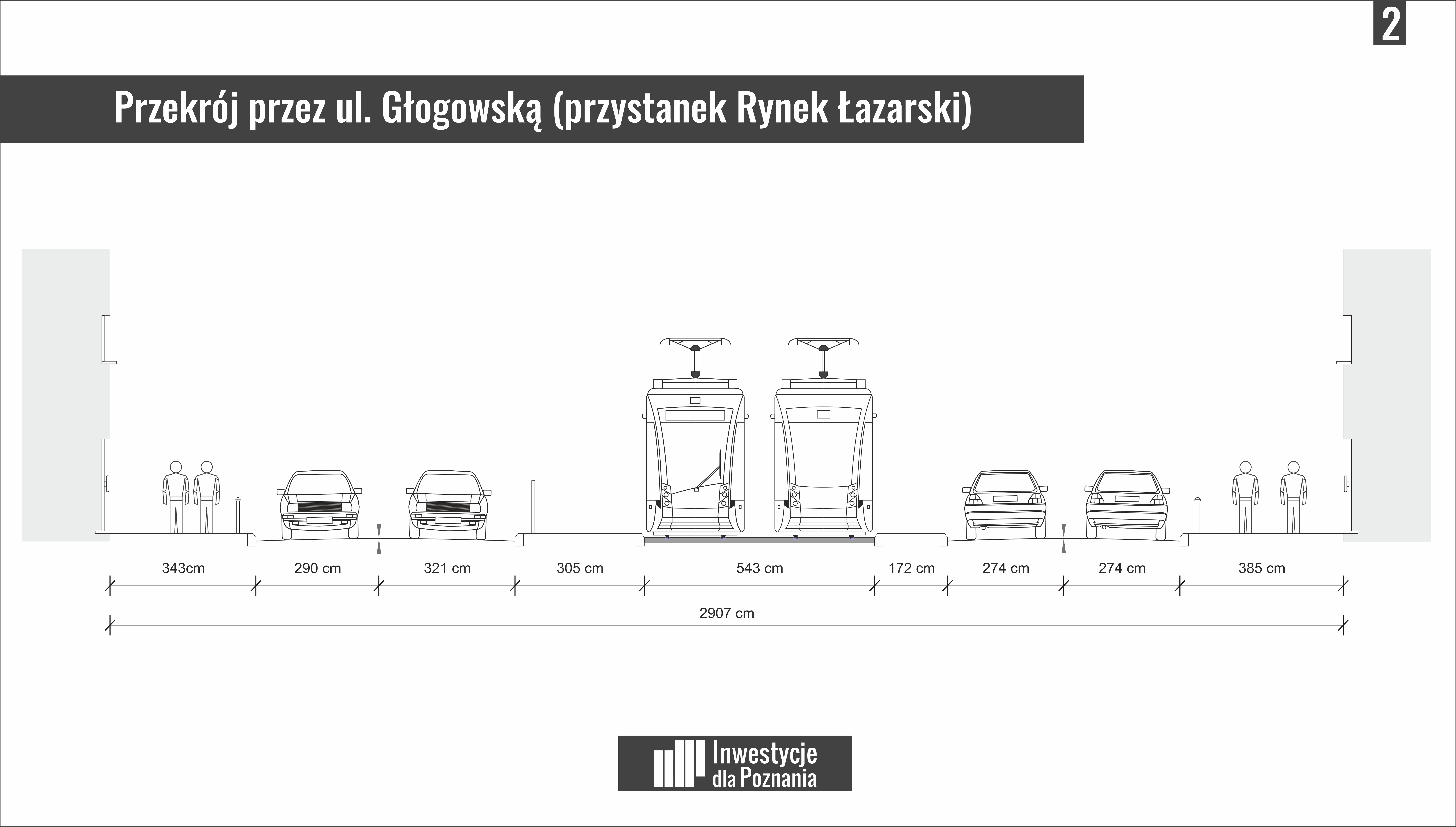 2

Przekrój przez ul. Głogowską (przystanek Rynek Łazarski)

343cm
290 cm
321 cm
305 cm
543 cm
172 cm
274 cm
274 cm
385 cm

2907 cm

Inwestycje dla Poznania